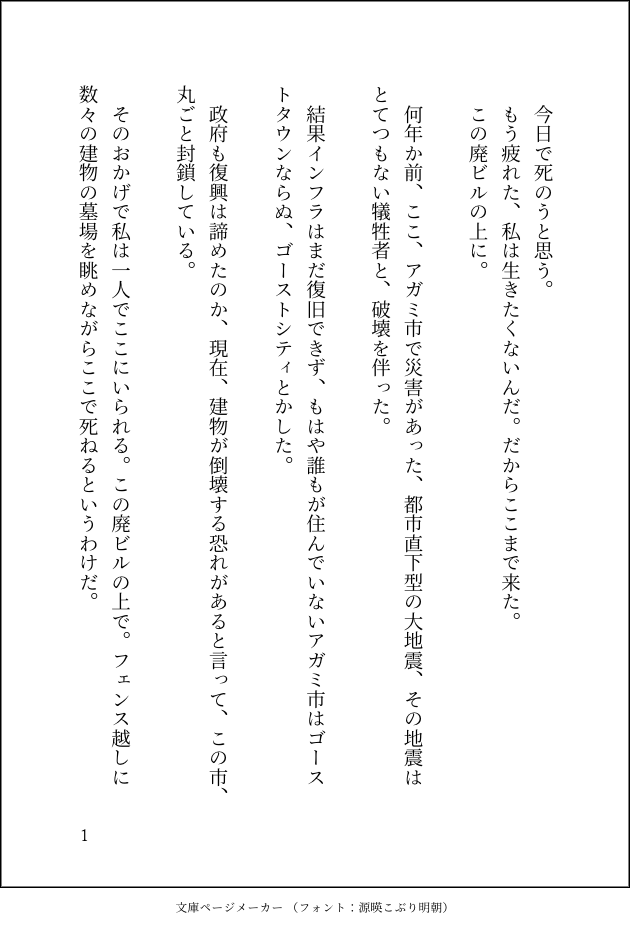 今日で死のうと思う。
もう疲れた、私は生きたくないんだ。だからここまで来た。
この廃ビルの上に。

何年か前、ここ、アガミ市で災害があった、都市直下型の大地震、その地震はとてつもない犠牲者と、破壊を伴った。

結果インフラはまだ復旧できず、もはや誰もが住んでいないアガミ市はゴーストタウンならぬ、ゴーストシティとかした。

政府も復興は諦めたのか、現在、建物が倒壊する恐れがあると言って、この市、丸ごと封鎖している。

そのおかげで私は一人でここにいられる。この廃ビルの上で。フェンス越しに数々の建物の墓場を眺めながらここで死ねるというわけだ。

1

文庫ページメーカー（フォント：源暎こぶり明朝）